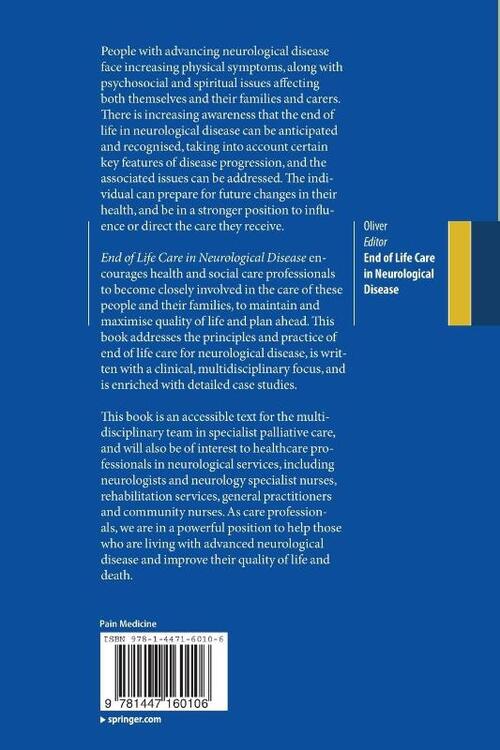 People with advancing neurological disease face increasing physical symptoms, along with psychosocial and spiritual issues affecting both themselves and their families and carers. There is increasing awareness that the end of life in neurological disease can be anticipated and recognised, taking into account certain key features of disease progression, and the associated issues can be addressed. The individual can prepare for future changes in their health, and be in a stronger position to influence or direct the care they receive.

End of Life Care in Neurological Disease encourages health and social care professionals to become closely involved in the care of these people and their families, to maintain and maximise quality of life and plan ahead. This book addresses the principles and practice of end of life care for neurological disease, is written with a clinical, multidisciplinary focus, and is enriched with detailed case studies.

This book is an accessible text for the multidisciplinary team in specialist palliative care, and will also be of interest to healthcare professionals in neurological services, including neurologists and neurology specialist nurses, rehabilitation services, general practitioners and community nurses. As care professionals, we are in a powerful position to help those who are living with advanced neurological disease and improve their quality of life and death.

Oliver
Editor
End of Life Care in Neurological Disease

Pain Medicine

ISBN 978-1-4471-6010-6

9 781447 160106

▸ springer.com